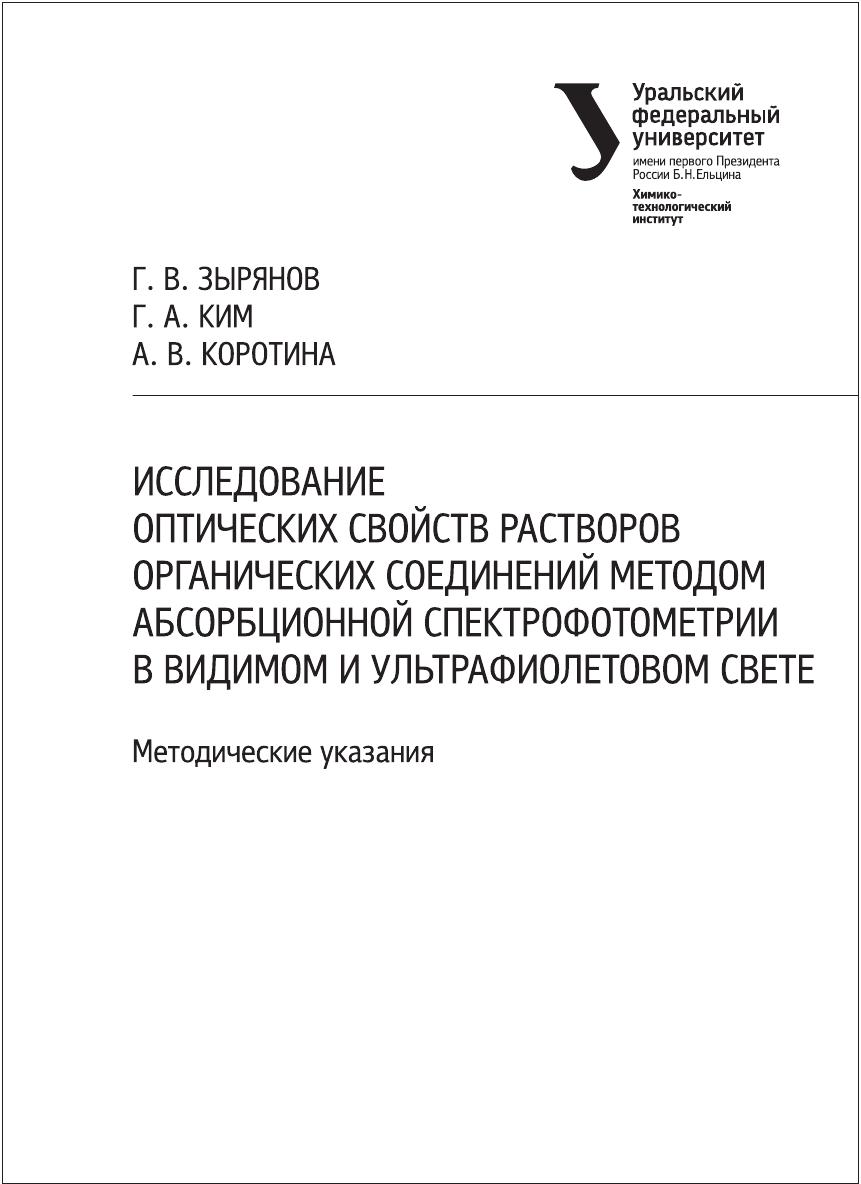 Уральский федеральный университет
имени первого Президента России Б.Н.Ельцина

Химико-технологический институт

Г. В. ЗЫРЯНОВ
Г. А. КИМ
А. В. КОРОТИНА

ИССЛЕДОВАНИЕ ОПТИЧЕСКИХ СВОЙСТВ РАСТВОРОВ ОРГАНИЧЕСКИХ СОЕДИНЕНИЙ МЕТОДОМ АБСОРБЦИОННОЙ СПЕКТРОФОТОМЕТРИИ В ВИДИМОМ И УЛЬТРАФИОЛЕТОВОМ СВЕТЕ

Методические указания